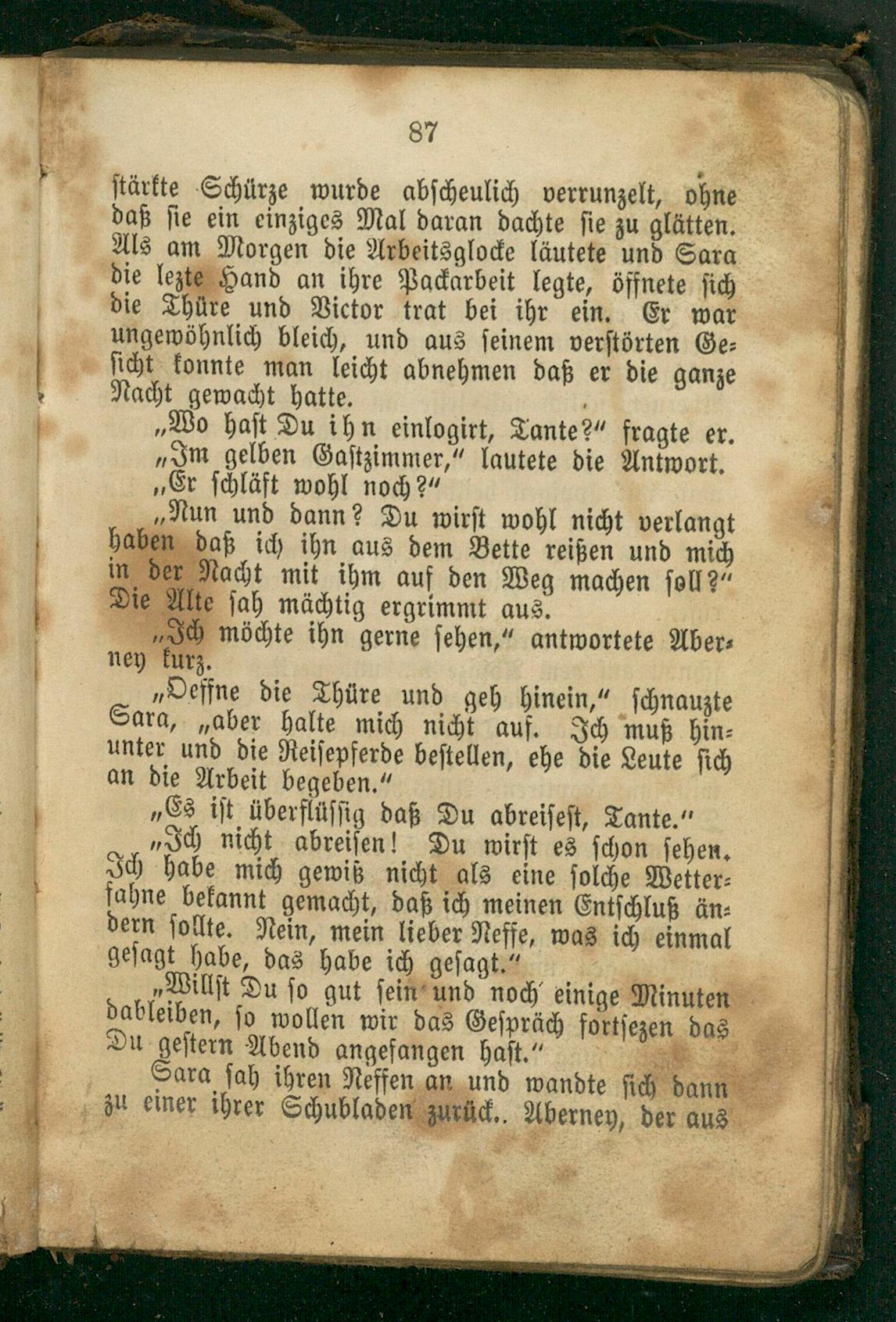 87

stärkte Schürze wurde abscheulich verrunzelt, ohne daß sie ein einziges Mal daran dachte sie zu glätten. Als am Morgen die Arbeitsglocke läutete und Sara die lezte Hand an ihre Packarbeit legte, öffnete sich die Thüre und Victor trat bei ihr ein. Er war ungewöhnlich bleich, und aus seinem verstörten Gesicht konnte man leicht abnehmen daß er die ganze Nacht gewacht hatte.

„Wo hast Du ihn einlogirt, Tante?“ fragte er.

„Im gelben Gastzimmer,“ lautete die Antwort.

„Er schläft wohl noch?“

„Nun und dann? Du wirst wohl nicht verlangt haben daß ich ihn aus dem Bette reißen und mich in der Nacht mit ihm auf den Weg machen soll?“ Die Alte sah mächtig ergrimmt aus.

„Ich möchte ihn gerne sehen,“ antwortete Aberney kurz.

„Oeffne die Thüre und geh hinein,“ schnauzte Sara, „aber halte mich nicht auf. Ich muß hinunter und die Reisepferde bestellen, ehe die Leute sich an die Arbeit begeben.“

„Es ist überflüssig daß Du abreisest, Tante.“

„Ich nicht abreisen! Du wirst es schon sehen. Ich habe mich gewiß nicht als eine solche Wetterfahne bekannt gemacht, daß ich meinen Entschluß ändern sollte. Nein, mein lieber Neffe, was ich einmal gesagt habe, das habe ich gesagt.“

„Willst Du so gut sein und noch einige Minuten dableiben, so wollen wir das Gespräch fortsezen das Du gestern Abend angefangen hast.“

Sara sah ihren Neffen an und wandte sich dann zu einer ihrer Schubladen zurück.. Aberney, der aus